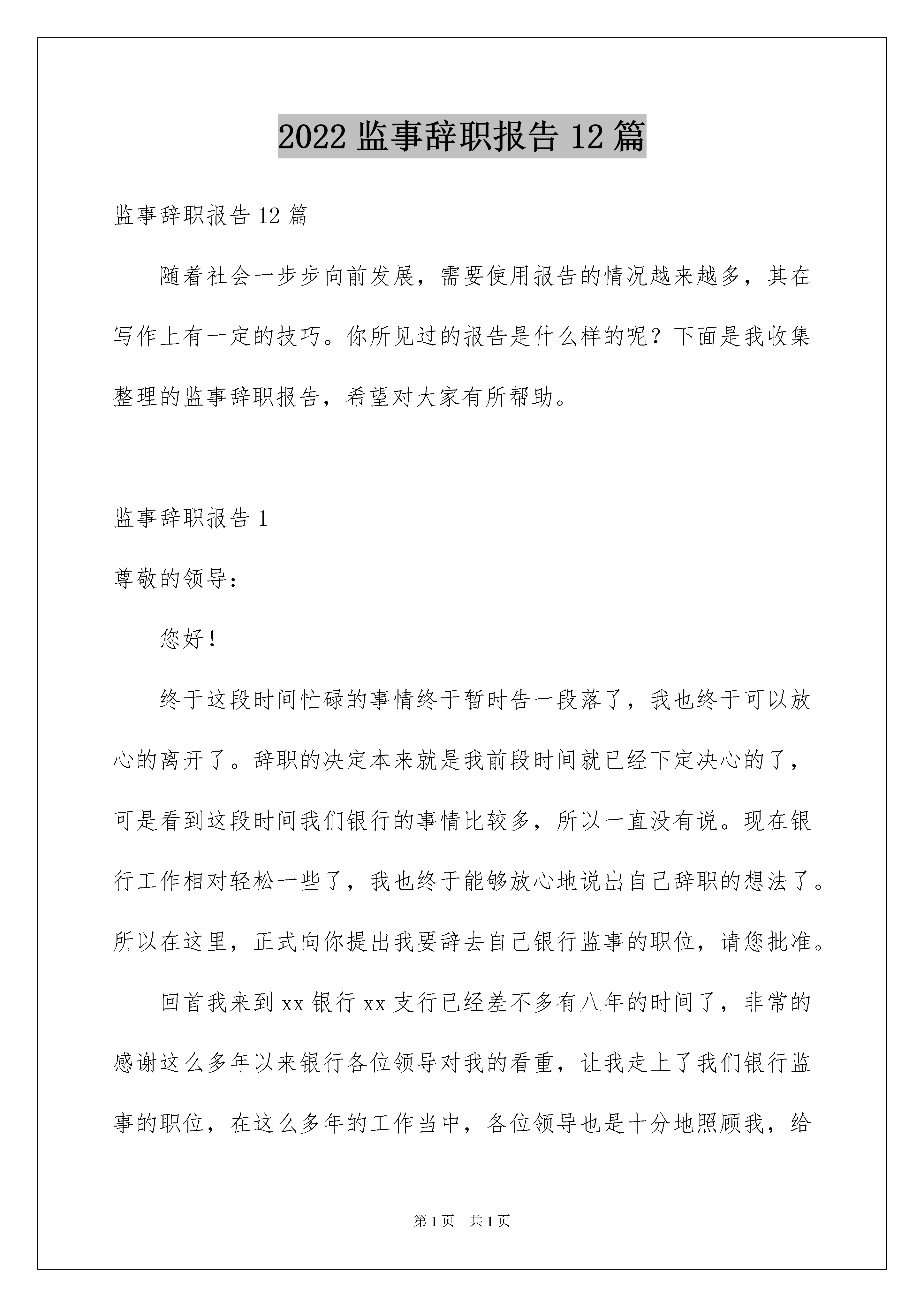 2022 监事辞职报告 12 篇

监事辞职报告 12 篇

随着社会一步步向前发展，需要使用报告的情况越来越多，其在写作上有一定的技巧。你所见过的报告是什么样的呢？下面是我收集整理的监事辞职报告，希望对大家有所帮助。

监事辞职报告 1

尊敬的领导：

您好！

终于这段时间忙碌的事情终于暂时告一段落了，我也终于可以放心的离开了。辞职的决定本来就是我前段时间就已经下定决心的了，可是看到这段时间我们银行的事情比较多，所以一直没有说。现在银行工作相对轻松一些了，我也终于能够放心地说出自己辞职的想法了。所以在这里，正式向你提出我要辞去自己银行监事的职位，请您批准。

回首我来到 xx 银行 xx 支行已经差不多有八年的时间了，非常的感谢这么多年以来银行各位领导对我的看重，让我走上了我们银行监事的职位，在这么多年的工作当中，各位领导也是十分地照顾我，给

第 1 页　共 1 页